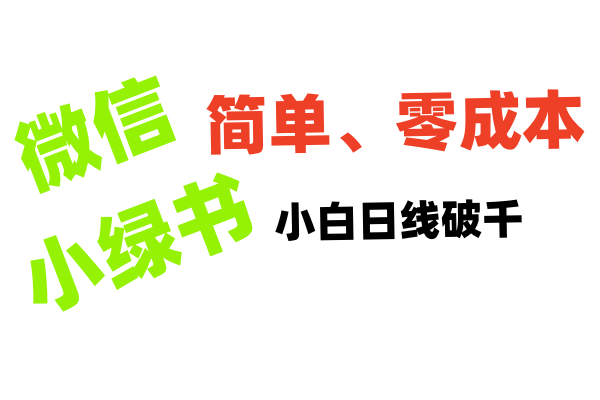 微信
小绿书

简单、零成本

小白日线破千